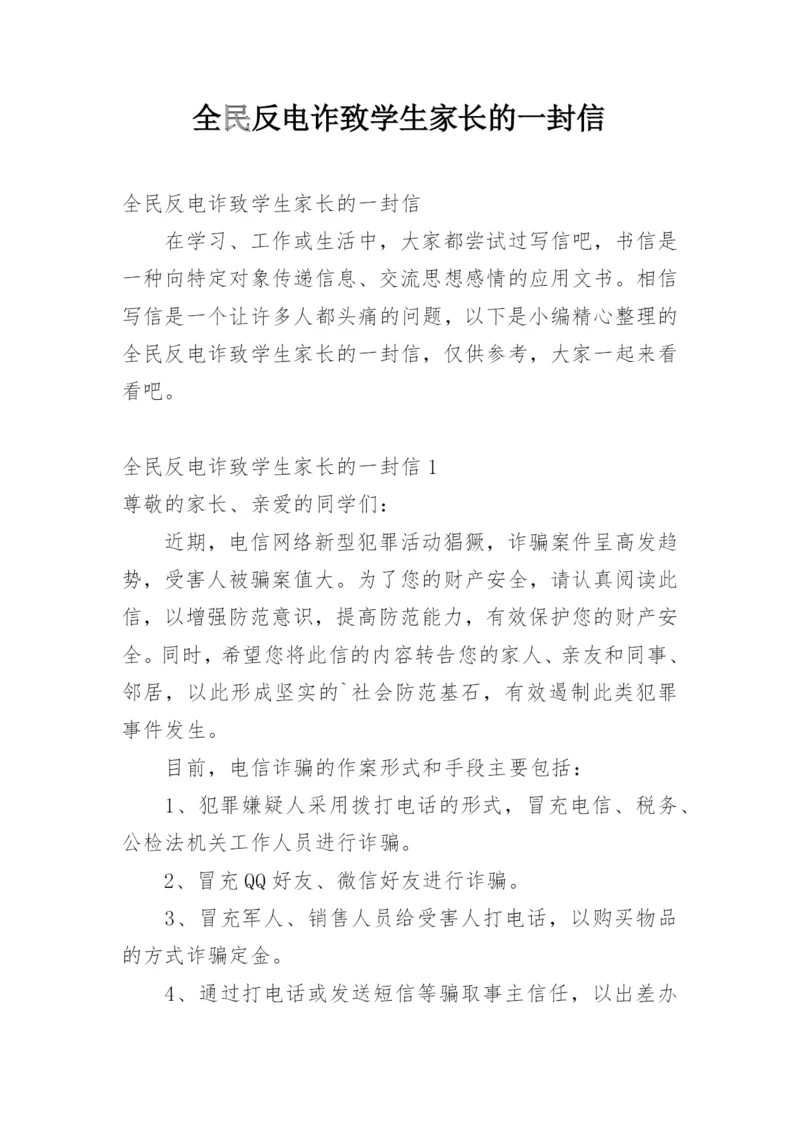 全民反电诈致学生家长的一封信

全民反电诈致学生家长的一封信

在学习、工作或生活中，大家都尝试过写信吧，书信是一种向特定对象传递信息、交流思想感情的应用文书。相信写信是一个让许多人都头痛的问题，以下是小编精心整理的全民反电诈致学生家长的一封信，仅供参考，大家一起来看看吧。

全民反电诈致学生家长的一封信 1

尊敬的家长、亲爱的同学们：

近期，电信网络新型犯罪活动猖獗，诈骗案件呈高发趋势，受害人被骗案值大。为了您的财产安全，请认真阅读此信，以增强防范意识，提高防范能力，有效保护您的财产安全。同时，希望您将此信的内容转告您的家人、亲友和同事、邻居，以此形成坚实的`社会防范基石，有效遏制此类犯罪事件发生。

目前，电信诈骗的作案形式和手段主要包括：

1、犯罪嫌疑人采用拨打电话的形式，冒充电信、税务、公检法机关工作人员进行诈骗。

2、冒充QQ好友、微信好友进行诈骗。

3、冒充军人、销售人员给受害人打电话，以购买物品的方式诈骗定金。

4、通过打电话或发送短信等骗取事主信任，以出差办